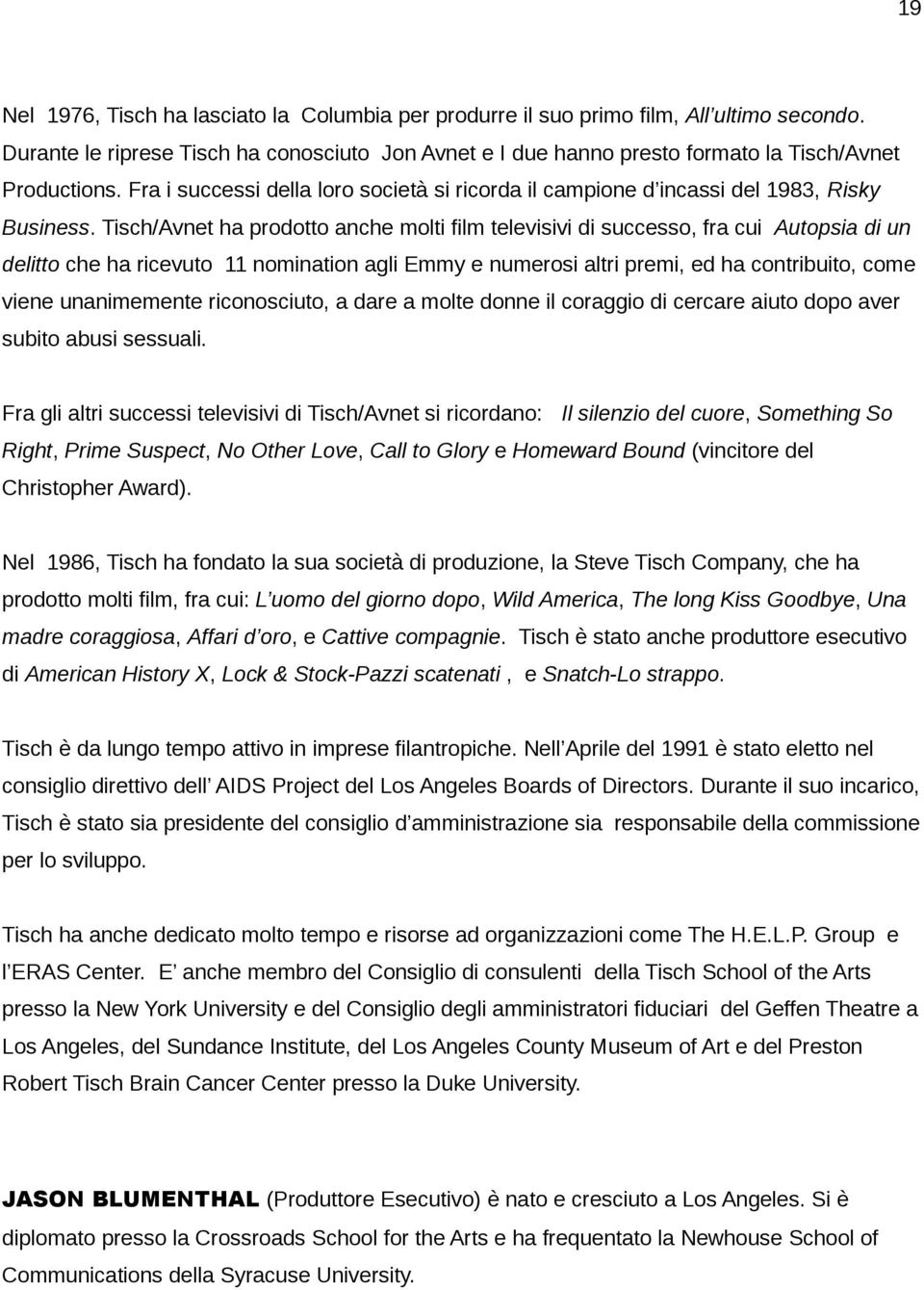 19

Nel 1976, Tisch ha lasciato la Columbia per produrre il suo primo film, All'ultimo secondo. Durante le riprese Tisch ha conosciuto Jon Avnet e I due hanno presto formato la Tisch/Avnet Productions. Fra i successi della loro società si ricorda il campione d'incassi del 1983, Risky Business. Tisch/Avnet ha prodotto anche molti film televisivi di successo, fra cui Autopsia di un delitto che ha ricevuto 11 nomination agli Emmy e numerosi altri premi, ed ha contribuito, come viene unanimemente riconosciuto, a dare a molte donne il coraggio di cercare aiuto dopo aver subito abusi sessuali.

Fra gli altri successi televisivi di Tisch/Avnet si ricordano: Il silenzio del cuore, Something So Right, Prime Suspect, No Other Love, Call to Glory e Homeward Bound (vincitore del Christopher Award).

Nel 1986, Tisch ha fondato la sua società di produzione, la Steve Tisch Company, che ha prodotto molti film, fra cui: L'uomo del giorno dopo, Wild America, The long Kiss Goodbye, Una madre coraggiosa, Affari d'oro, e Cattive compagnie. Tisch è stato anche produttore esecutivo di American History X, Lock & Stock-Pazzi scatenati , e Snatch-Lo strappo.

Tisch è da lungo tempo attivo in imprese filantropiche. Nell'Aprile del 1991 è stato eletto nel consiglio direttivo dell' AIDS Project del Los Angeles Boards of Directors. Durante il suo incarico, Tisch è stato sia presidente del consiglio d'amministrazione sia responsabile della commissione per lo sviluppo.

Tisch ha anche dedicato molto tempo e risorse ad organizzazioni come The H.E.L.P. Group e l'ERAS Center. E' anche membro del Consiglio di consulenti della Tisch School of the Arts presso la New York University e del Consiglio degli amministratori fiduciari del Geffen Theatre a Los Angeles, del Sundance Institute, del Los Angeles County Museum of Art e del Preston Robert Tisch Brain Cancer Center presso la Duke University.

JASON BLUMENTHAL (Produttore Esecutivo) è nato e cresciuto a Los Angeles. Si è diplomato presso la Crossroads School for the Arts e ha frequentato la Newhouse School of Communications della Syracuse University.